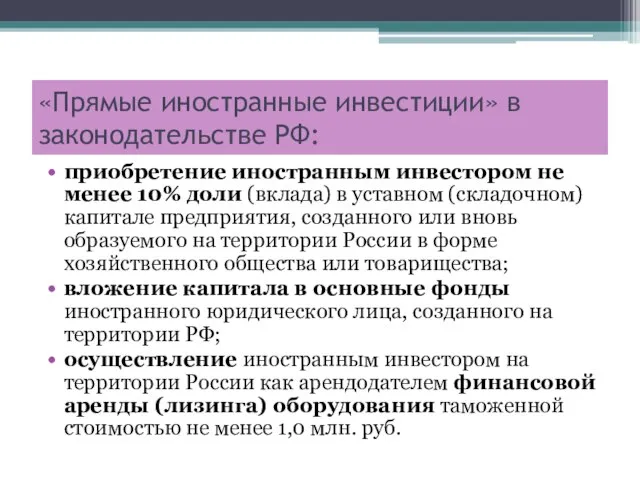 «Прямые иностранные инвестиции» в законодательстве РФ:

• приобретение иностранным инвестором не менее 10% доли (вклада) в уставном (складочном) капитале предприятия, созданного или вновь образуемого на территории России в форме хозяйственного общества или товарищества;
• вложение капитала в основные фонды иностранного юридического лица, созданного на территории РФ;
• осуществление иностранным инвестором на территории России как арендодателем финансовой аренды (лизинга) оборудования таможенной стоимостью не менее 1,0 млн. руб.